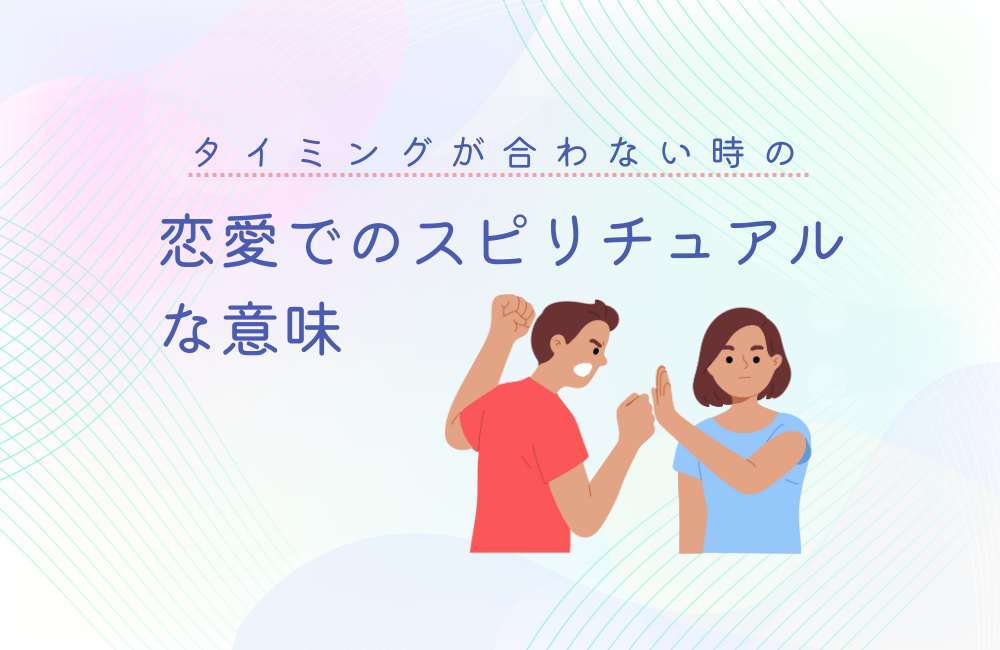 タイミングが合わない時の

恋愛でのスピリチュアルな意味